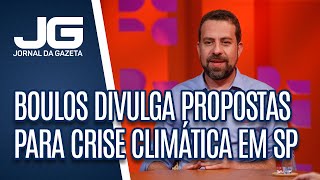 JG
JORNAL DA GAZETA

BOULOS DIVULGA PROPOSTAS PARA CRISE CLIMÁTICA EM SP